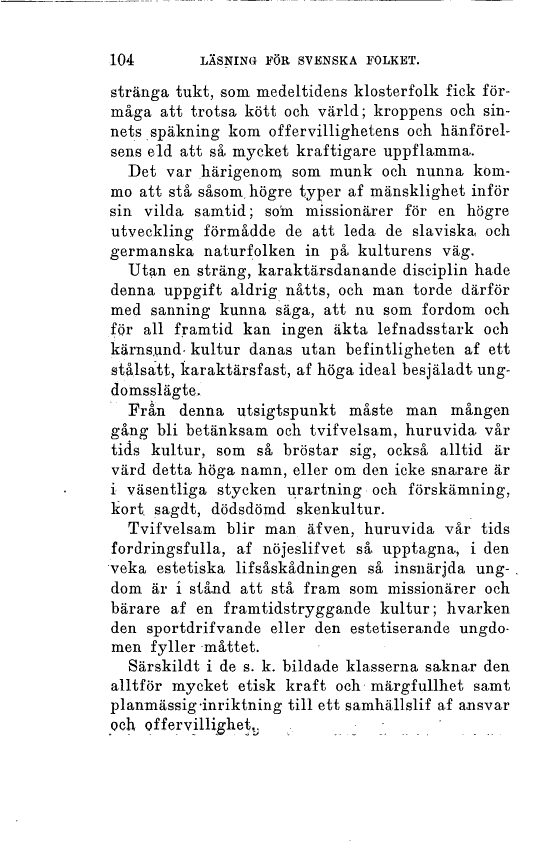 104 LÄSNING FÖR SVENSKA FOLKET.

stränga tukt, som medeltidens klosterfolk fick förmåga att trotsa kött och värld; kroppens och sinnets späkning kom offervillighetens och hänförelsens eld att så mycket kraftigare uppflamma.

Det var härigenom som munk och nunna kommo att stå såsom högre typer af mänsklighet inför sin vilda samtid; som missionärer för en högre utveckling förmådde de att leda de slaviska och germanska naturfolken in på kulturens väg.

Utan en sträng, karaktärsdanande disciplin hade denna uppgift aldrig nåtts, och man torde därför med sanning kunna säga, att nu som fordom och för all framtid kan ingen äkta lefnadsstark och kärnsund kultur danas utan befintligheten af ett stålsatt, karaktärsfast, af höga ideal besjäladt ungdomsslägte.

Från denna utsigtspunkt måste man mången gång bli betänksam och tvifvelsam, huruvida vår tids kultur, som så bröstar sig, också alltid är värd detta höga namn, eller om den icke snarare är i väsentliga stycken urartning och förskämning, kort sagdt, dödsdömd skenkultur.

Tvifvelsam blir man äfven, huruvida vår tids fordringsfulla, af nöjeslifvet så upptagna, i den veka estetiska lifsåskådningen så insnärjda ungdom är i stånd att stå fram som missionärer och bärare af en framtidstryggande kultur; hvarken den sportdrifvande eller den estetiserande ungdomen fyller måttet.

Särskildt i de s. k. bildade klasserna saknar den alltför mycket etisk kraft och märgfullhet samt planmässig inriktning till ett samhällslif af ansvar och offervillighet.